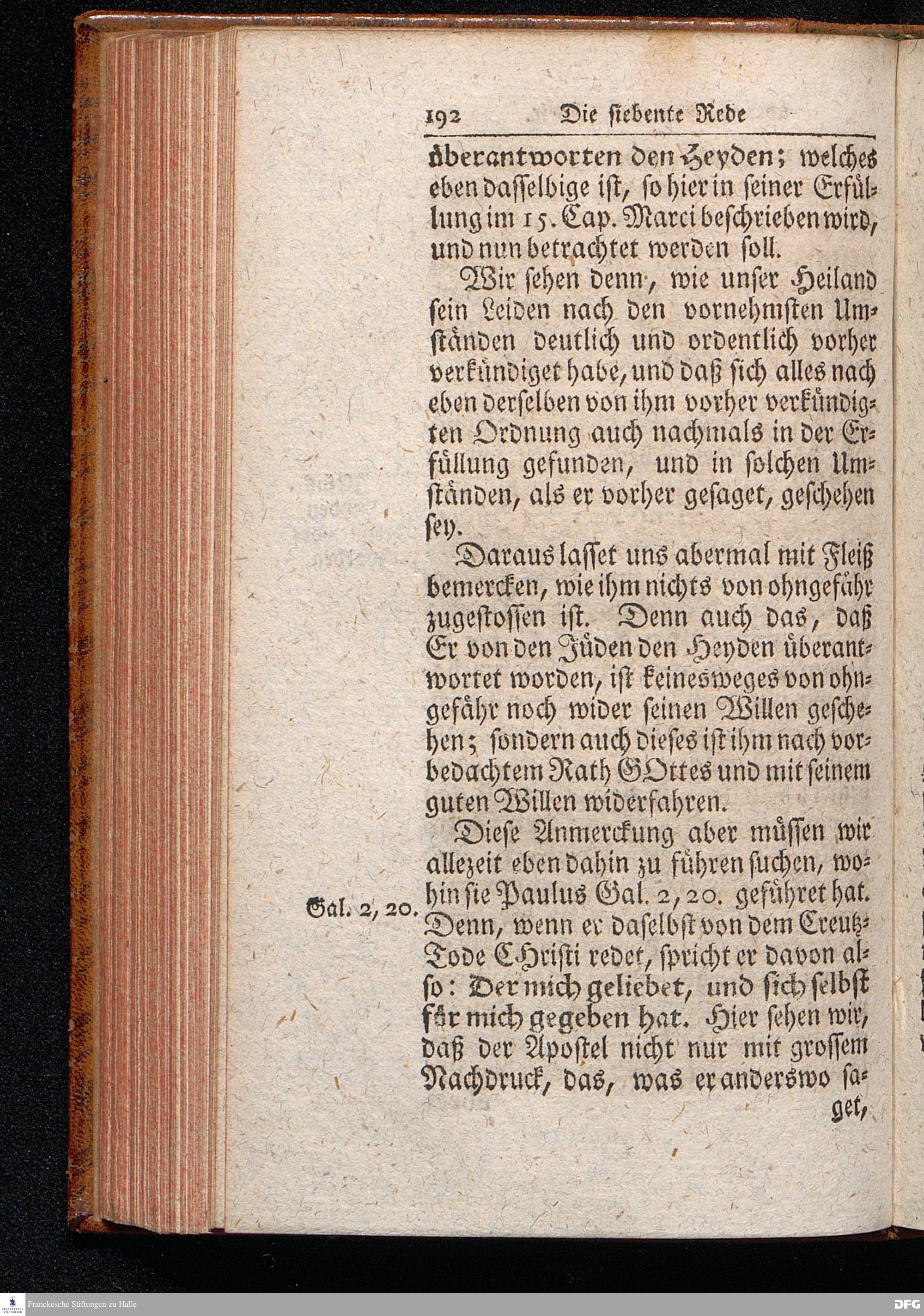 192 Die siebente Rede

überantworten den Heyden; welches eben dasselbige ist, so hier in seiner Erfüllung im 15. Cap. Marci beschrieben wird, und nun betrachtet werden soll.

Wir sehen denn, wie unser Heiland sein Leiden nach den vornehmsten Umständen deutlich und ordentlich vorher verkündiget habe, und daß sich alles nach eben derselben von ihm vorher verkündigten Ordnung auch nachmals in der Erfüllung gefunden, und in solchen Umständen, als er vorher gesaget, geschehen sey.

Daraus lasset uns abermal mit Fleiß bemercken, wie ihm nichts von ohngefähr zugestossen ist. Denn auch das, daß Er von den Jüden den Heyden überantwortet worden, ist keinesweges von ohngefähr noch wider seinen Willen geschehen; sondern auch dieses ist ihm nach vorbedachtem Rath GOttes und mit seinem guten Willen widerfahren.

Diese Anmerckung aber müssen wir allezeit eben dahin zu führen suchen, wohin sie Paulus Gal. 2, 20. geführet hat. Denn, wenn er daselbst von dem Creutz-Tode CHristi redet, spricht er davon also: Der mich geliebet, und sich selbst für mich gegeben hat. Hier sehen wir, daß der Apostel nicht nur mit grossem Nachdruck, das, was er anderswo saget,

Gal. 2, 20.

Franckesche Stiftungen zu Halle

DFG